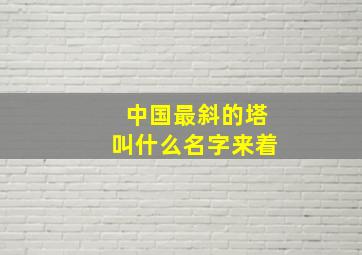 中国最斜的塔
叫什么名字来着